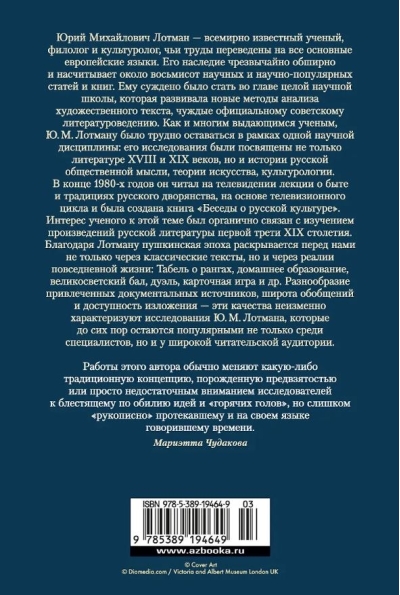 Юрий Михайлович Лотман — всемирно известный ученый, филолог и культуролог, чьи труды переведены на все основные европейские языки. Его наследие чрезвычайно обширно и насчитывает около восьмисот научных и научно-популярных статей и книг. Ему суждено было стать во главе целой научной школы, которая развивала новые методы анализа художественного текста, чуждые официальному советскому литературоведению. Как и многим выдающимся ученым, Ю. М. Лотману было трудно оставаться в рамках одной научной дисциплины: его исследования были посвящены не только литературе XVIII и XIX веков, но и истории русской общественной мысли, теории искусства, культурологии. В конце 1980-х годов он читал на телевидении лекции о быте и традициях русского дворянства, на основе телевизионного цикла и была создана книга «Беседы о русской культуре». Интерес ученого к этой теме был органично связан с изучением произведений русской литературы первой трети XIX столетия. Благодаря Лотману пушкинская эпоха раскрывается перед нами не только через классические тексты, но и через реалии повседневной жизни: Табель о рангах, домашнее образование, великосветский бал, дуэль, карточная игра и др. Разнообразие привлеченных документальных источников, широта обобщений и доступность изложения — эти качества неизменно характеризуют исследования Ю. М. Лотмана, которые до сих пор остаются популярными не только среди специалистов, но и у широкой читательской аудитории.

Работы этого автора обычно меняют какую-либо традиционную концепцию, порожденную предвзятостью или просто недостаточным вниманием исследователей к блестящему по обилию идей и «горячих голов», но слишком «рукописно» протекавшему и на своем языке говорившему времени.

Мариэтта Чудакова

ISBN 978-5-389-19464-9 03

9 785389 194649

www.azbooka.ru

© Cover Art
© Diomedia.com / Victoria and Albert Museum London UK